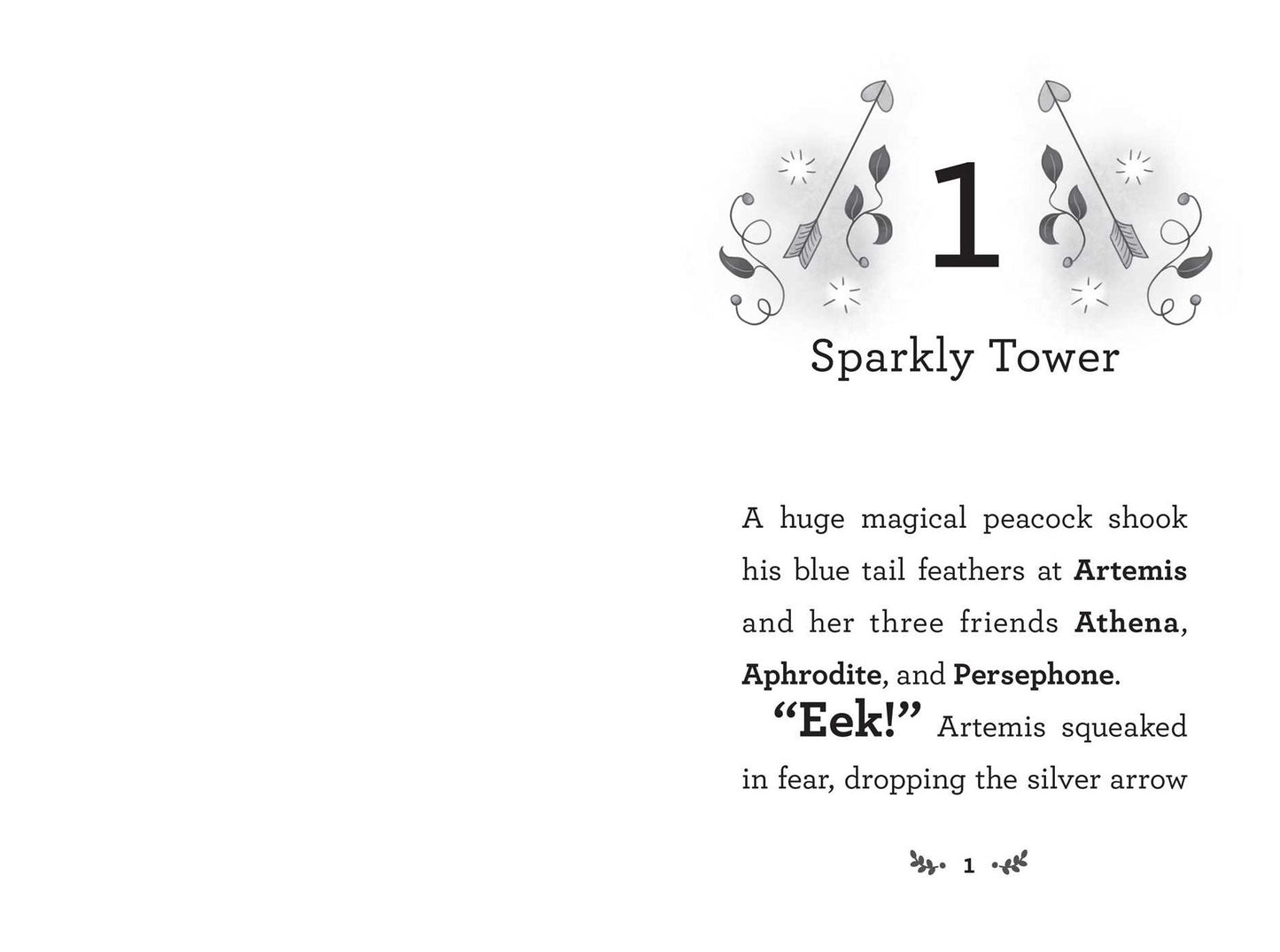 1

Sparkly Tower

A huge magical peacock shook his blue tail feathers at Artemis and her three friends Athena, Aphrodite, and Persephone.

"Eek!" Artemis squeaked in fear, dropping the silver arrow

1